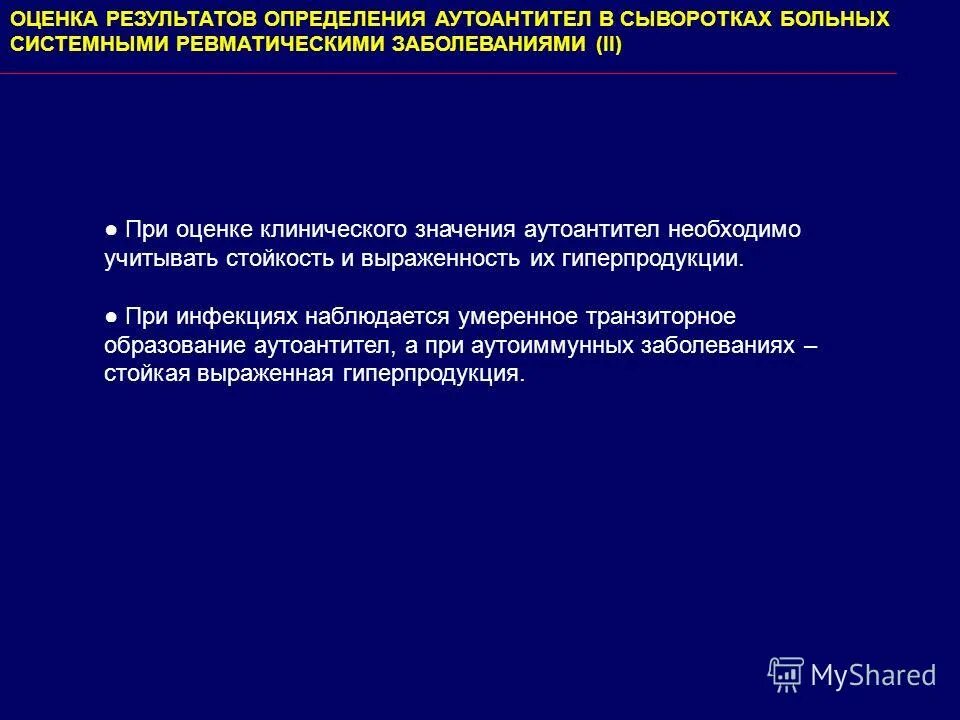 ОЦЕНКА РЕЗУЛЬТАТОВ ОПРЕДЕЛЕНИЯ АУТОАНТИТЕЛ В СЫВОРОТКАХ БОЛЬНЫХ СИСТЕМНЫМИ РЕВМАТИЧЕСКИМИ ЗАБОЛЕВАНИЯМИ (II)

● При оценке клинического значения аутоантител необходимо учитывать стойкость и выраженность их гиперпродукции.

● При инфекциях наблюдается умеренное транзиторное образование аутоантител, а при аутоиммунных заболеваниях – стойкая выраженная гиперпродукция.

MyShared